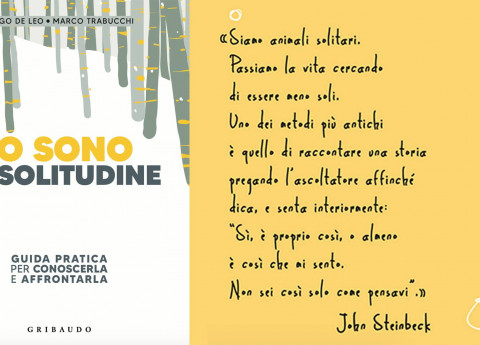 GO DE LEO • MARCO TRABUCCHI

O SONO
SOLITUDINE

GUIDA PRATICA
PER CONOSCERLA
E AFFRONTARLA

GRIBAUDO

«Siamo animali solitari. Passiamo la vita cercando di essere meno soli. Uno dei metodi più antichi è quello di raccontare una storia pregando l'ascoltatore affinché dica, e senta interiormente: "Sì, è proprio così, o almeno è così che mi sento. Non sei così solo come pensavi".»

John Steinbeck